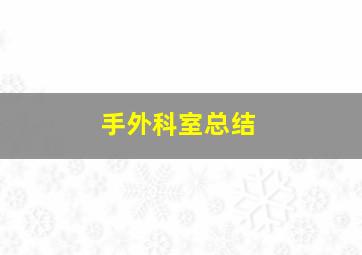 手外科室总结